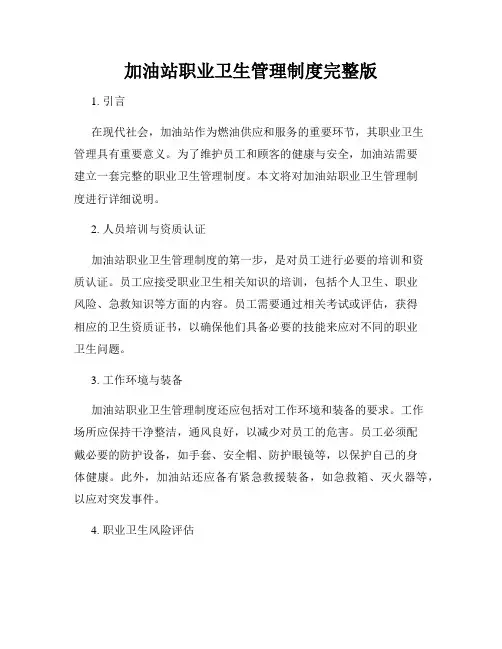 加油站职业卫生管理制度完整版

1. 引言

在现代社会，加油站作为燃油供应和服务的重要环节，其职业卫生管理具有重要意义。为了维护员工和顾客的健康与安全，加油站需要建立一套完整的职业卫生管理制度。本文将对加油站职业卫生管理制度进行详细说明。

2. 人员培训与资质认证

加油站职业卫生管理制度的第一步，是对员工进行必要的培训和资质认证。员工应接受职业卫生相关知识的培训，包括个人卫生、职业风险、急救知识等方面的内容。员工需要通过相关考试或评估，获得相应的卫生资质证书，以确保他们具备必要的技能来应对不同的职业卫生问题。

3. 工作环境与装备

加油站职业卫生管理制度还应包括对工作环境和装备的要求。工作场所应保持干净整洁，通风良好，以减少对员工的危害。员工必须配戴必要的防护设备，如手套、安全帽、防护眼镜等，以保护自己的身体健康。此外，加油站还应备有紧急救援装备，如急救箱、灭火器等，以应对突发事件。

4. 职业卫生风险评估